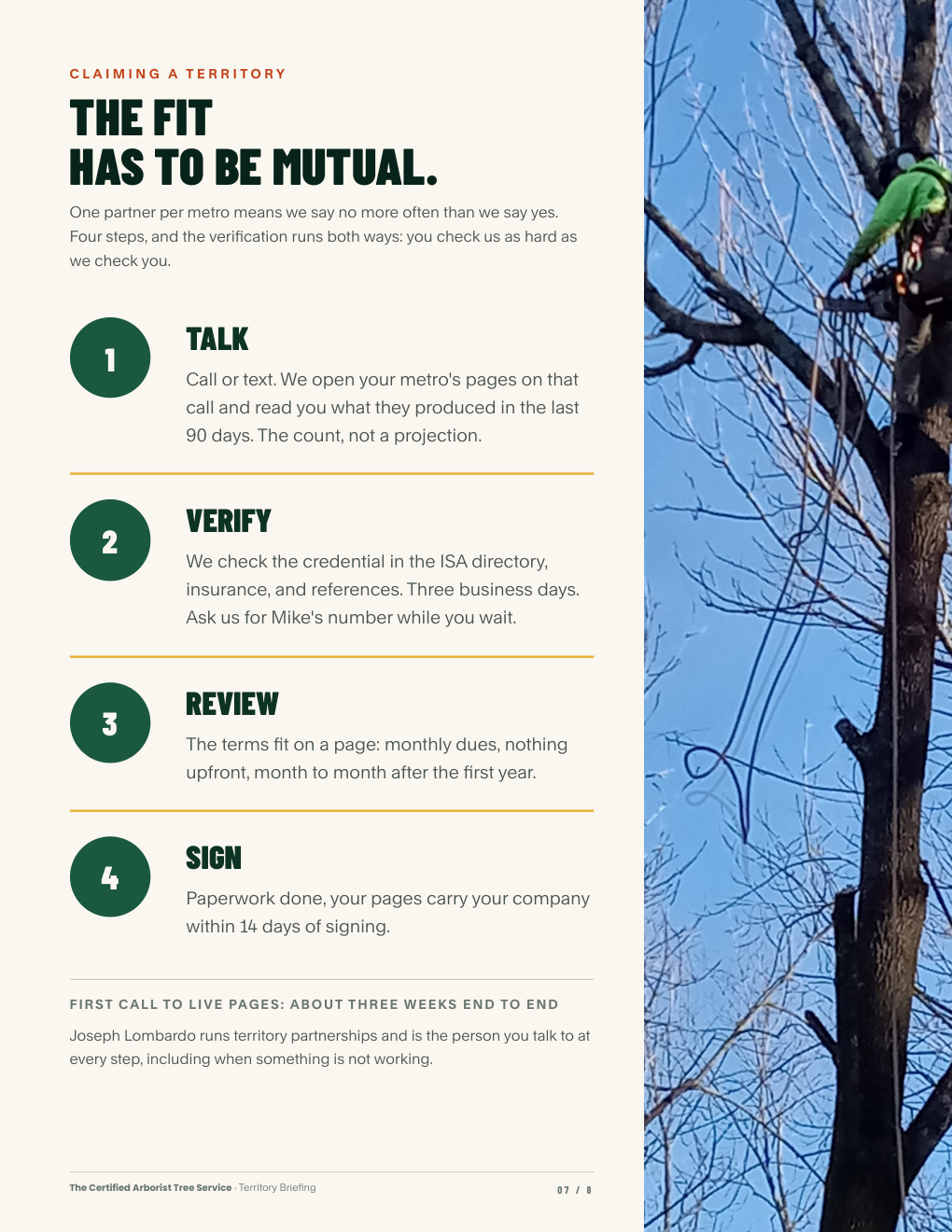 CLAIMING A TERRITORY

THE FIT
HAS TO BE MUTUAL.

One partner per metro means we say no more often than we say yes. Four steps, and the verification runs both ways: you check us as hard as we check you.

1

TALK

Call or text. We open your metro's pages on that call and read you what they produced in the last 90 days. The count, not a projection.

2

VERIFY

We check the credential in the ISA directory, insurance, and references. Three business days. Ask us for Mike's number while you wait.

3

REVIEW

The terms fit on a page: monthly dues, nothing upfront, month to month after the first year.

4

SIGN

Paperwork done, your pages carry your company within 14 days of signing.

FIRST CALL TO LIVE PAGES: ABOUT THREE WEEKS END TO END

Joseph Lombardo runs territory partnerships and is the person you talk to at every step, including when something is not working.

The Certified Arborist Tree Service · Territory Briefing

07 / 8